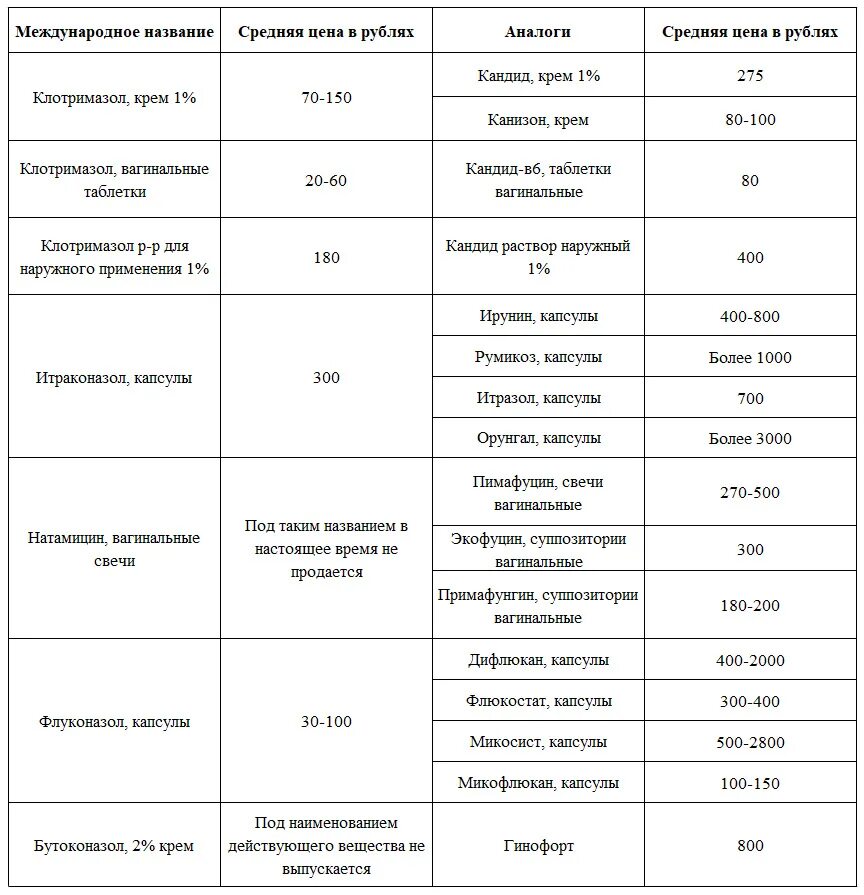 | Международное название | Средняя цена в рублях | Аналоги | Средняя цена в рублях |
|---|---|---|---|
| Клотримазол, крем 1% | 70-150 | Кандид, крем 1% | 275 |
| | | Канизон, крем | 80-100 |
| Клотримазол, вагинальные таблетки | 20-60 | Кандид-в6, таблетки вагинальные | 80 |
| Клотримазол р-р для наружного применения 1% | 180 | Кандид раствор наружный 1% | 400 |
| Итраконазол, капсулы | 300 | Ирунин, капсулы | 400-800 |
| | | Румикоз, капсулы | Более 1000 |
| | | Итразол, капсулы | 700 |
| | | Орунгал, капсулы | Более 3000 |
| Натамицин, вагинальные свечи | Под таким названием в настоящее время не продается | Пимафуцин, свечи вагинальные | 270-500 |
| | | Экофуцин, суппозитории вагинальные | 300 |
| | | Примафунгин, суппозитории вагинальные | 180-200 |
| Флуконазол, капсулы | 30-100 | Дифлюкан, капсулы | 400-2000 |
| | | Флюкостат, капсулы | 300-400 |
| | | Микосист, капсулы | 500-2800 |
| | | Микофлюкан, капсулы | 100-150 |
| Бутоконазол, 2% крем | Под наименованием действующего вещества не выпускается | Гинофорт | 800 |